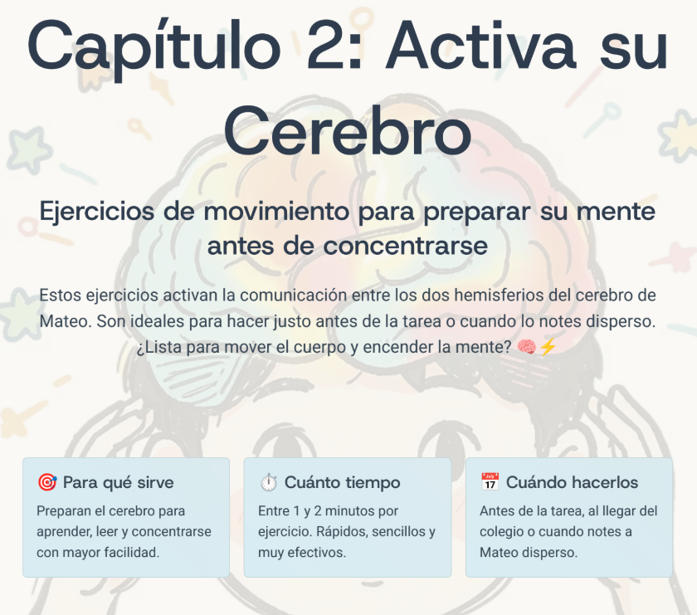 Capítulo 2: Activa su Cerebro

Ejercicios de movimiento para preparar su mente antes de concentrarse

Estos ejercicios activan la comunicación entre los dos hemisferios del cerebro de Mateo. Son ideales para hacer justo antes de la tarea o cuando lo notes disperso. ¿Lista para mover el cuerpo y encender la mente? 🧠⚡

🎯 Para qué sirve
Preparan el cerebro para aprender, leer y concentrarse con mayor facilidad.

⏱️ Cuánto tiempo
Entre 1 y 2 minutos por ejercicio. Rápidos, sencillos y muy efectivos.

📅 Cuándo hacerlos
Antes de la tarea, al llegar del colegio o cuando notes a Mateo disperso.